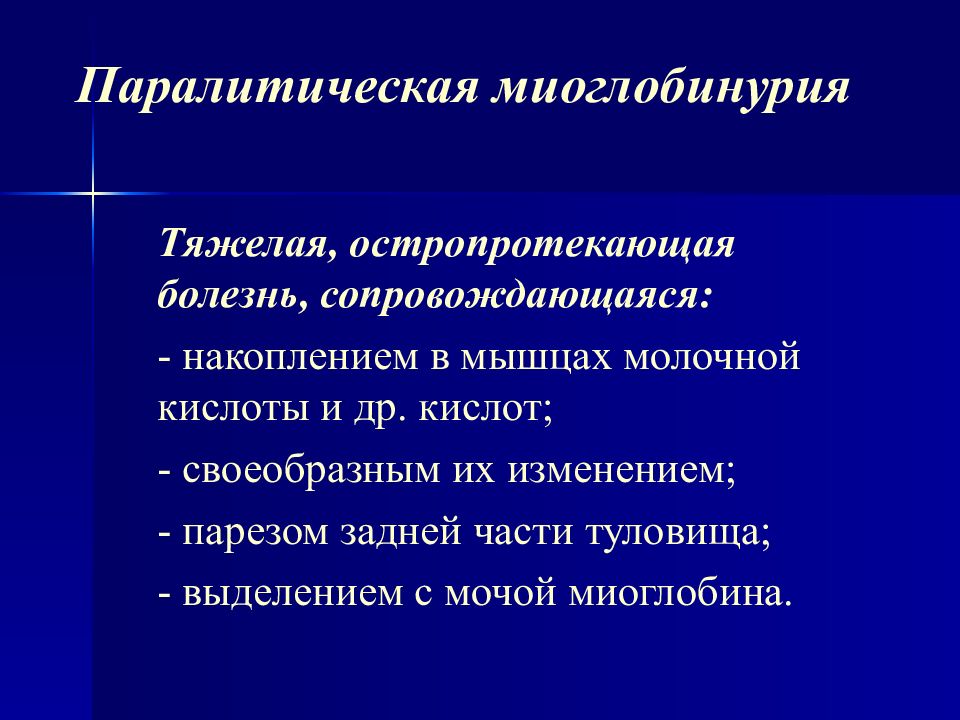 Паралитическая миоглобинурия

Тяжелая, остропротекающая болезнь, сопровождающаяся:

- накоплением в мышцах молочной кислоты и др. кислот;

- своеобразным их изменением;

- парезом задней части туловища;

- выделением с мочой миоглобина.